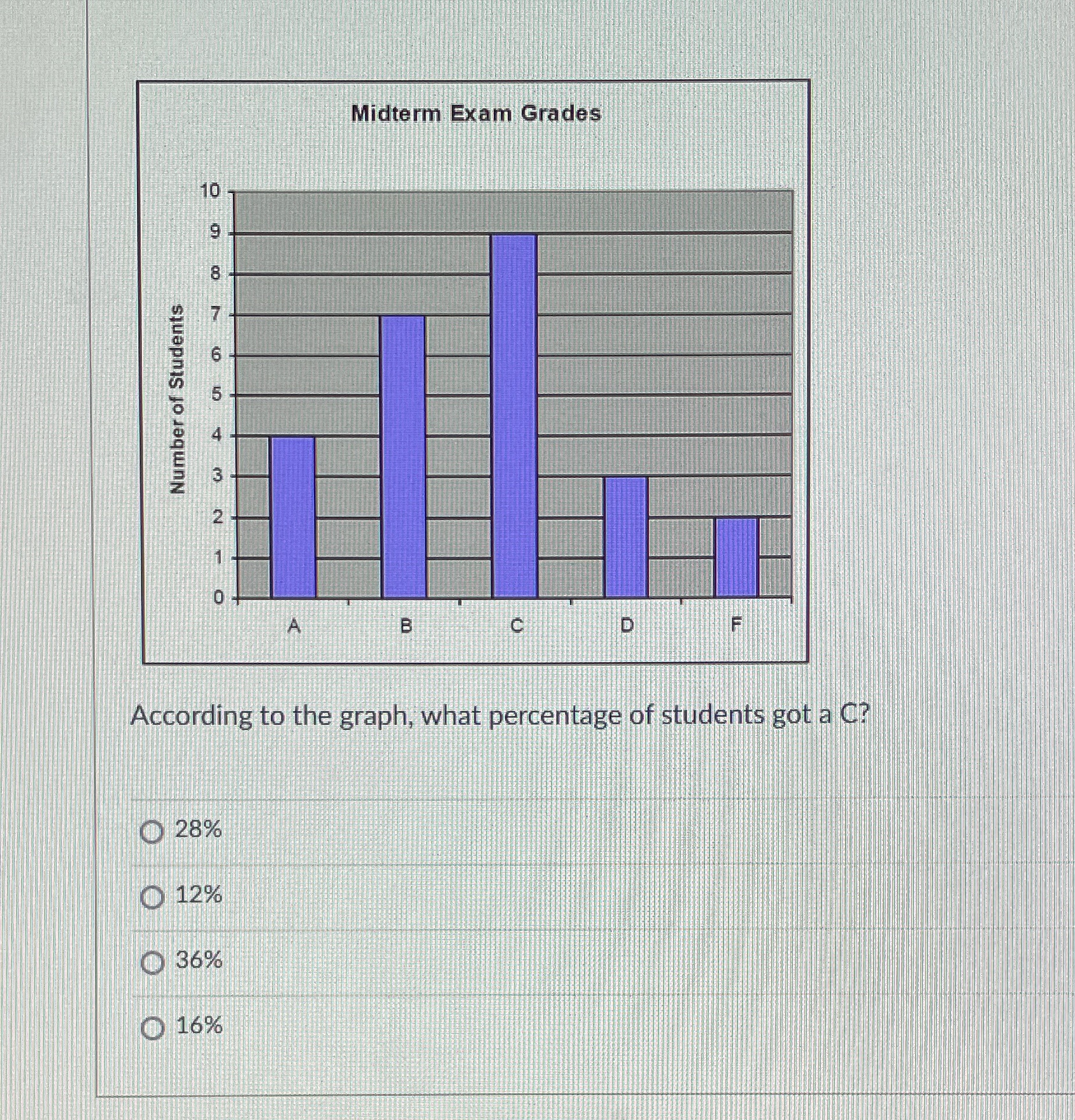 Midterm Exam Grades

Number of Students

10
9
8
7
6
5
4
3
2
1
0

A B C D F

According to the graph, what percentage of students got a C?

28%

12%

36%

16%